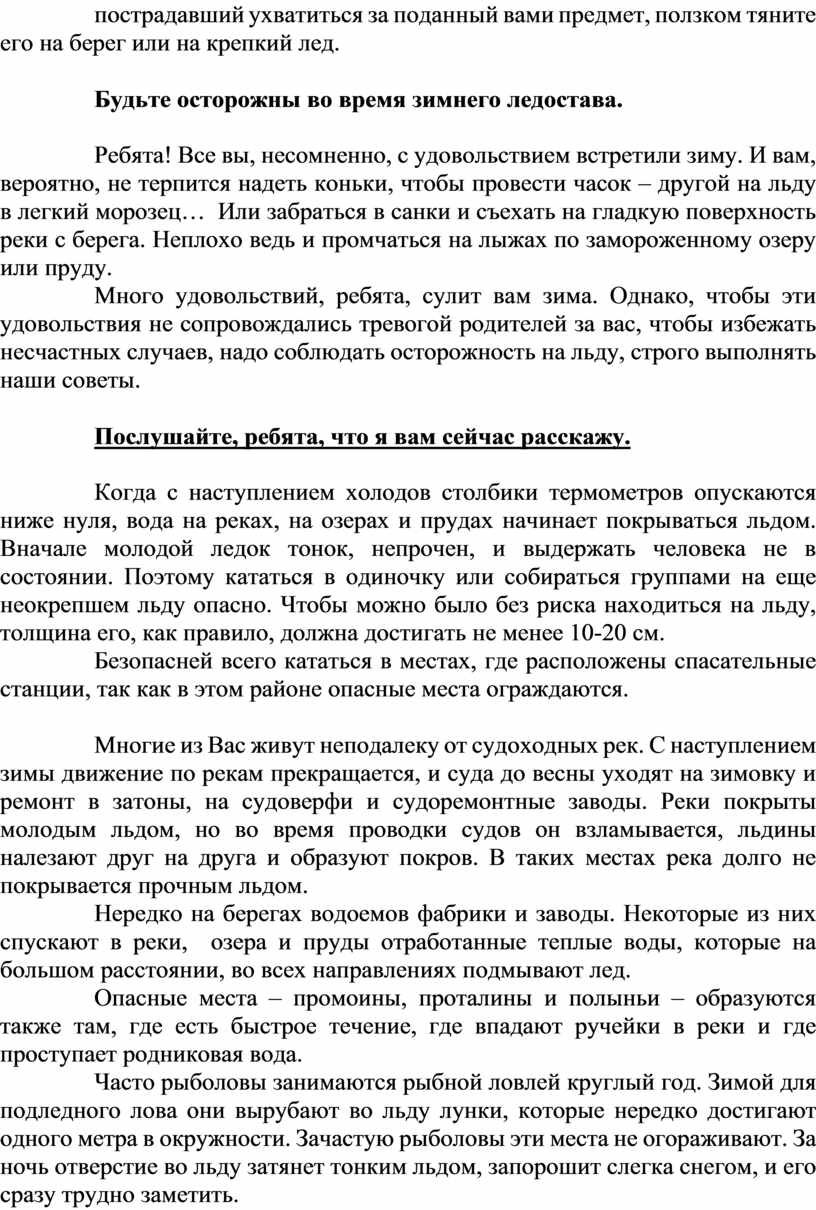 пострадавший ухватиться за поданный вами предмет, ползком тяните его на берег или на крепкий лед.

Будьте осторожны во время зимнего ледостава.

Ребята! Все вы, несомненно, с удовольствием встретили зиму. И вам, вероятно, не терпится надеть коньки, чтобы провести часок – другой на льду в легкий морозец… Или забраться в санки и съехать на гладкую поверхность реки с берега. Неплохо ведь и промчаться на лыжах по замороженному озеру или пруду.

Много удовольствий, ребята, сулит вам зима. Однако, чтобы эти удовольствия не сопровождались тревогой родителей за вас, чтобы избежать несчастных случаев, надо соблюдать осторожность на льду, строго выполнять наши советы.

Послушайте, ребята, что я вам сейчас расскажу.

Когда с наступлением холодов столбики термометров опускаются ниже нуля, вода на реках, на озерах и прудах начинает покрываться льдом. Вначале молодой ледок тонок, непрочен, и выдержать человека не в состоянии. Поэтому кататься в одиночку или собираться группами на еще неокрепшем льду опасно. Чтобы можно было без риска находиться на льду, толщина его, как правило, должна достигать не менее 10-20 см.

Безопасней всего кататься в местах, где расположены спасательные станции, так как в этом районе опасные места ограждаются.

Многие из Вас живут неподалеку от судоходных рек. С наступлением зимы движение по рекам прекращается, и суда до весны уходят на зимовку и ремонт в затоны, на судоверфи и судоремонтные заводы. Реки покрыты молодым льдом, но во время проводки судов он взламывается, льдины налезают друг на друга и образуют покров. В таких местах река долго не покрывается прочным льдом.

Нередко на берегах водоемов фабрики и заводы. Некоторые из них спускают в реки, озера и пруды отработанные теплые воды, которые на большом расстоянии, во всех направлениях подмывают лед.

Опасные места – промоины, проталины и полыньи – образуются также там, где есть быстрое течение, где впадают ручейки в реки и где проступает родниковая вода.

Часто рыболовы занимаются рыбной ловлей круглый год. Зимой для подледного лова они вырубают во льду лунки, которые нередко достигают одного метра в окружности. Зачастую рыболовы эти места не огораживают. За ночь отверстие во льду затянет тонким льдом, запорошит слегка снегом, и его сразу трудно заметить.